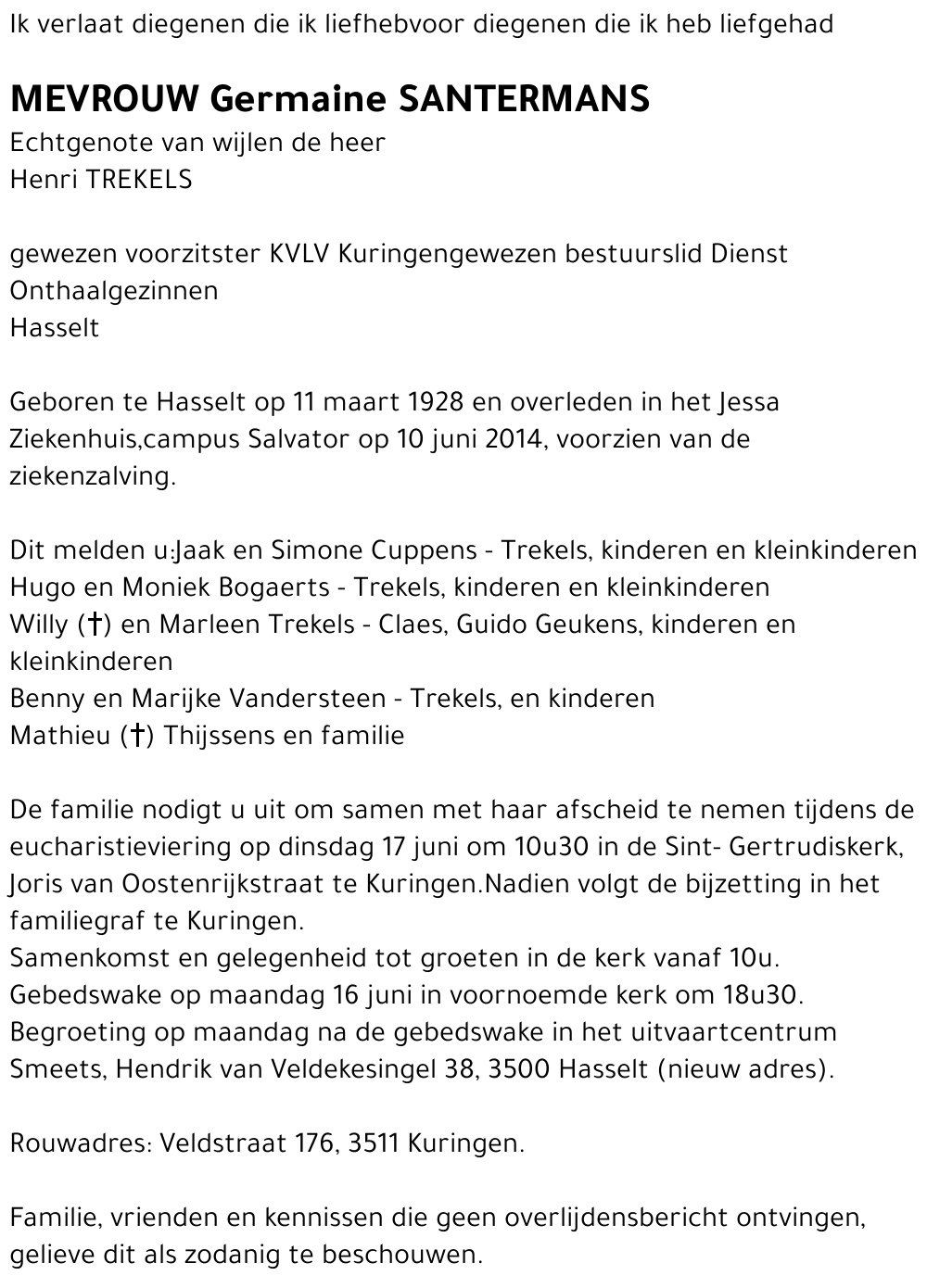 Ik verlaat diegenen die ik liefhebvoor diegenen die ik heb liefgehad

MEVROUW Germaine SANTERMANS
Echtgenote van wijlen de heer
Henri TREKELS

gewezen voorzitster KVLV Kuringengewezen bestuurslid Dienst Onthaalgezinnen
Hasselt

Geboren te Hasselt op 11 maart 1928 en overleden in het Jessa Ziekenhuis,campus Salvator op 10 juni 2014, voorzien van de ziekenzalving.

Dit melden u:Jaak en Simone Cuppens - Trekels, kinderen en kleinkinderen
Hugo en Moniek Bogaerts - Trekels, kinderen en kleinkinderen
Willy (†) en Marleen Trekels - Claes, Guido Geukens, kinderen en kleinkinderen
Benny en Marijke Vandersteen - Trekels, en kinderen
Mathieu (†) Thijssens en familie

De familie nodigt u uit om samen met haar afscheid te nemen tijdens de eucharistieviering op dinsdag 17 juni om 10u30 in de Sint- Gertrudiskerk, Joris van Oostenrijkstraat te Kuringen.Nadien volgt de bijzetting in het familiegraf te Kuringen.
Samenkomst en gelegenheid tot groeten in de kerk vanaf 10u.
Gebedswake op maandag 16 juni in voornoemde kerk om 18u30.
Begroeting op maandag na de gebedswake in het uitvaartcentrum Smeets, Hendrik van Veldekesingel 38, 3500 Hasselt (nieuw adres).

Rouwadres: Veldstraat 176, 3511 Kuringen.

Familie, vrienden en kennissen die geen overlijdensbericht ontvingen, gelieve dit als zodanig te beschouwen.